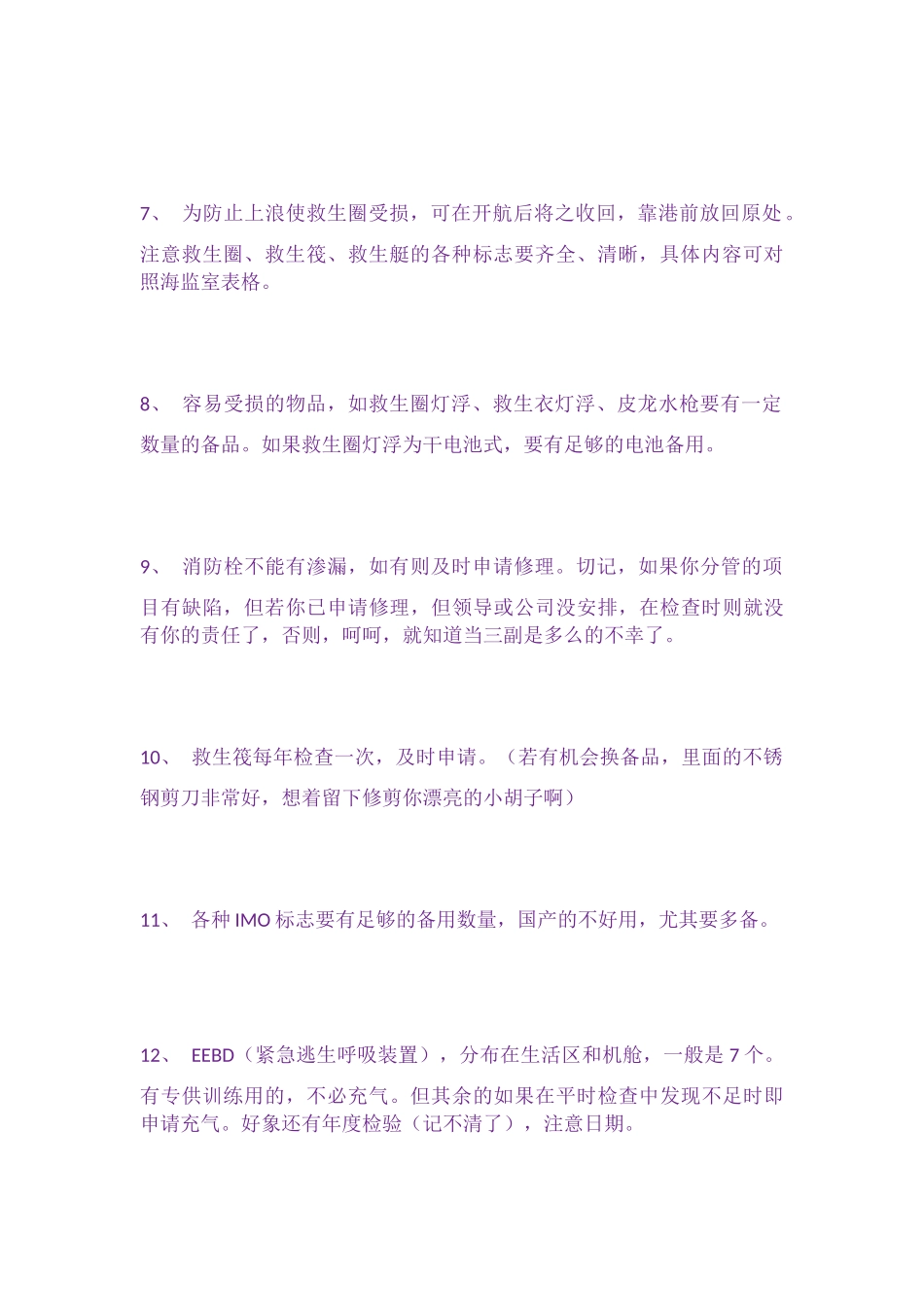 7、 为防止上浪使救生圈受损，可在开航后将之收回，靠港前放回原处。注意救生圈、救生筏、救生艇的各种标志要齐全、清晰，具体内容可对照海监室表格。

8、 容易受损的物品，如救生圈灯浮、救生衣灯浮、皮龙水枪要有一定数量的备品。如果救生圈灯浮为干电池式，要有足够的电池备用。

9、 消防栓不能有渗漏，如有则及时申请修理。切记，如果你分管的项目有缺陷，但若你已申请修理，但领导或公司没安排，在检查时则就没有你的责任了，否则，呵呵，就知道当三副是多么的不幸了。

10、 救生筏每年检查一次，及时申请。（若有机会换备品，里面的不锈钢剪刀非常好，想着留下修剪你漂亮的小胡子啊）

11、 各种 IMO 标志要有足够的备用数量，国产的不好用，尤其要多备。

12、 EEBD（紧急逃生呼吸装置），分布在生活区和机舱，一般是 7 个。有专供训练用的，不必充气。但其余的如果在平时检查中发现不足时即申请充气。好象还有年度检验（记不清了），注意日期。